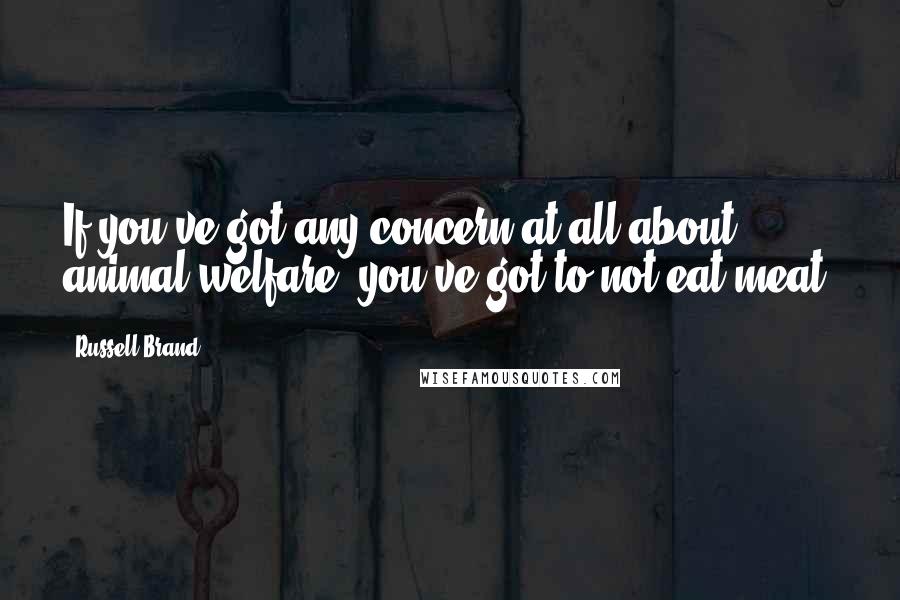 If you've got any concern at all about animal welfare, you've got to not eat meat.

Russell Brand

WISEFAMOUSQUOTES.COM